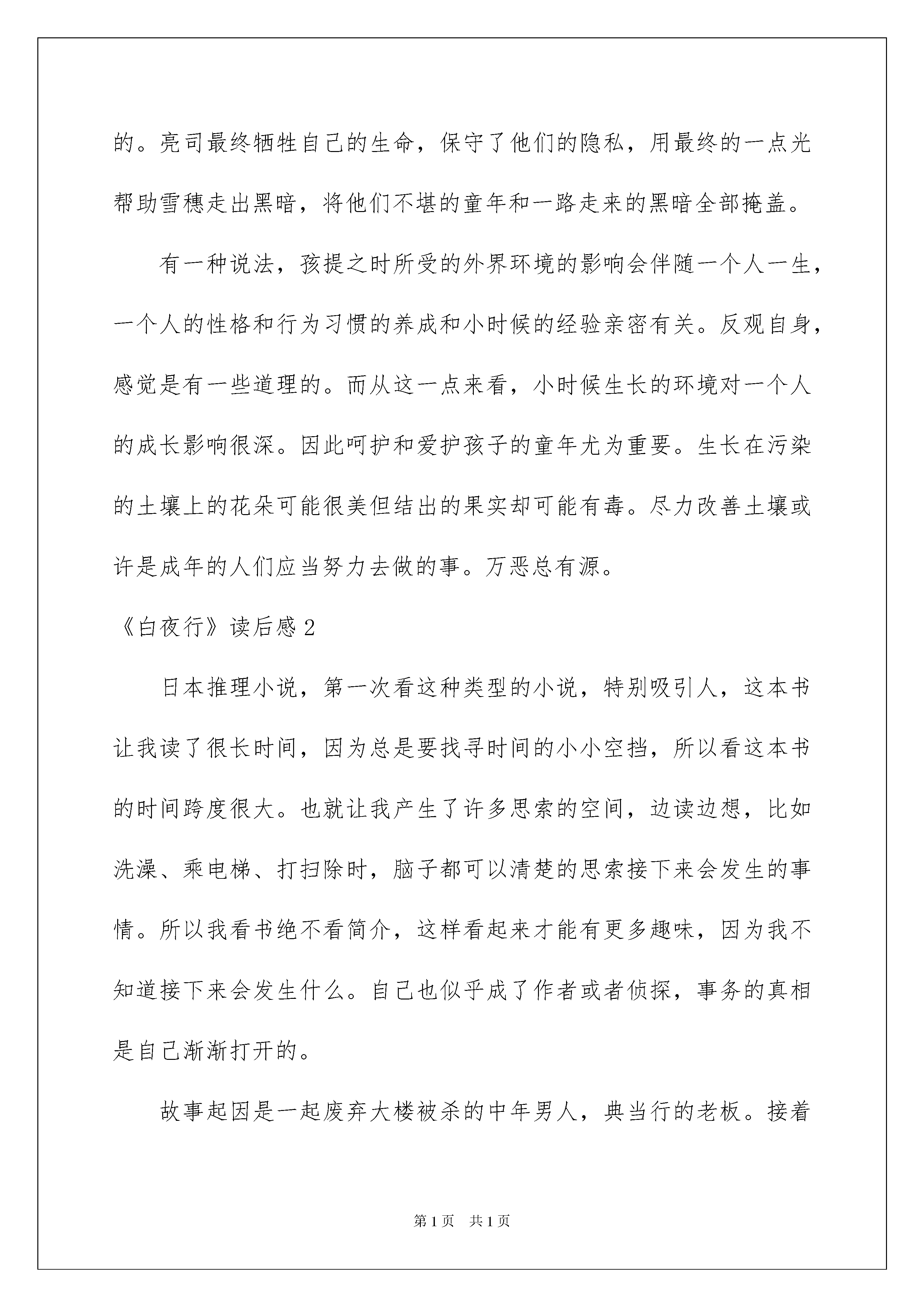 的。亮司最终牺牲自己的生命，保守了他们的隐私，用最终的一点光帮助雪穗走出黑暗，将他们不堪的童年和一路走来的黑暗全部掩盖。

有一种说法，孩提之时所受的外界环境的影响会伴随一个人一生，一个人的性格和行为习惯的养成和小时候的经验亲密有关。反观自身，感觉是有一些道理的。而从这一点来看，小时候生长的环境对一个人的成长影响很深。因此呵护和爱护孩子的童年尤为重要。生长在污染的土壤上的花朵可能很美但结出的果实却可能有毒。尽力改善土壤或许是成年的人们应当努力去做的事。万恶总有源。

《白夜行》读后感2

日本推理小说，第一次看这种类型的小说，特别吸引人，这本书让我读了很长时间，因为总是要找寻时间的小小空挡，所以看这本书的时间跨度很大。也就让我产生了许多思索的空间，边读边想，比如洗澡、乘电梯、打扫除时，脑子都可以清楚的思索接下来会发生的事情。所以我看书绝不看简介，这样看起来才能有更多趣味，因为我不知道接下来会发生什么。自己也似乎成了作者或者侦探，事务的真相是自己渐渐打开的。

故事起因是一起废弃大楼被杀的中年男人，典当行的老板。接着

第1页 共1页